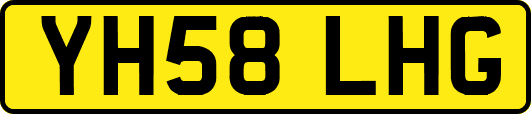 YH58 LHG